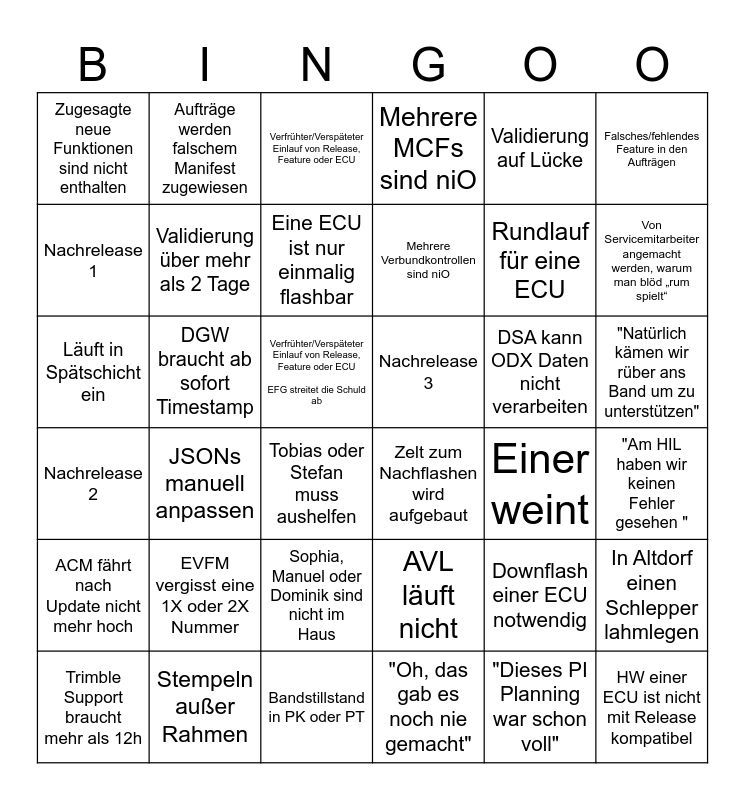 | B | I | N | G | O | O |
|---|---|---|---|---|---|
| Zugesagte neue Funktionen sind nicht enthalten | Aufträge werden falschem Manifest zugewiesen | Verfrühter/Verspäteter Einlauf von Release, Feature oder ECU | Mehrere MCFs sind niO | Validierung auf Lücke | Falsches/fehlendes Feature in den Aufträgen |
| Nachrelease 1 | Validierung über mehr als 2 Tage | Eine ECU ist nur einmalig flashbar | Mehrere Verbundkontrollen sind niO | Rundlauf für eine ECU | Von Servicemitarbeiter angemacht werden, warum man blöd „rum spielt" |
| Läuft in Spätschicht ein | DGW braucht ab sofort Timestamp | Verfrühter/Verspäteter Einlauf von Release, Feature oder ECU EFG streitet die Schuld ab | Nachrelease 3 | DSA kann ODX Daten nicht verarbeiten | "Natürlich kämen wir rüber ans Band um zu unterstützen" |
| Nachrelease 2 | JSONs manuell anpassen | Tobias oder Stefan muss aushelfen | Zelt zum Nachflashen wird aufgebaut | Einer weint | "Am HIL haben wir keinen Fehler gesehen " |
| ACM fährt nach Update nicht mehr hoch | EVFM vergisst eine 1X oder 2X Nummer | Sophia, Manuel oder Dominik sind nicht im Haus | AVL läuft nicht | Downflash einer ECU notwendig | In Altdorf einen Schlepper lahmlegen |
| Trimble Support braucht mehr als 12h | Stempeln außer Rahmen | Bandstillstand in PK oder PT | "Oh, das gab es noch nie gemacht" | "Dieses PI Planning war schon voll" | HW einer ECU ist nicht mit Release kompatibel |